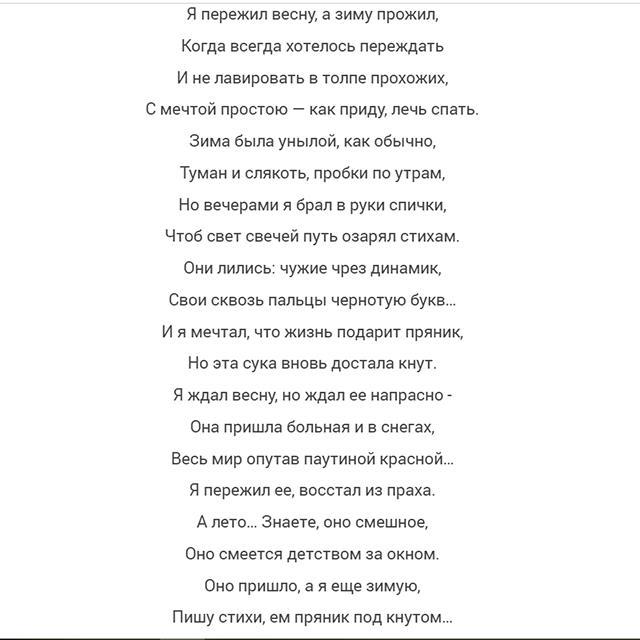 Я пережил весну, а зиму прожил,
Когда всегда хотелось переждать
И не лавировать в толпе прохожих,
С мечтой простою — как приду, лечь спать.
Зима была унылой, как обычно,
Туман и слякоть, пробки по утрам,
Но вечерами я брал в руки спички,
Чтоб свет свечей путь озарял стихам.
Они лились: чужие чрез динамик,
Свои сквозь пальцы чернотую букв...
И я мечтал, что жизнь подарит пряник,
Но эта сука вновь достала кнут.
Я ждал весну, но ждал ее напрасно -
Она пришла больная и в снегах,
Весь мир опутав паутиной красной...
Я пережил ее, восстал из праха.
А лето... Знаете, оно смешное,
Оно смеется детством за окном.
Оно пришло, а я еще зимую,
Пишу стихи, ем пряник под кнутом...